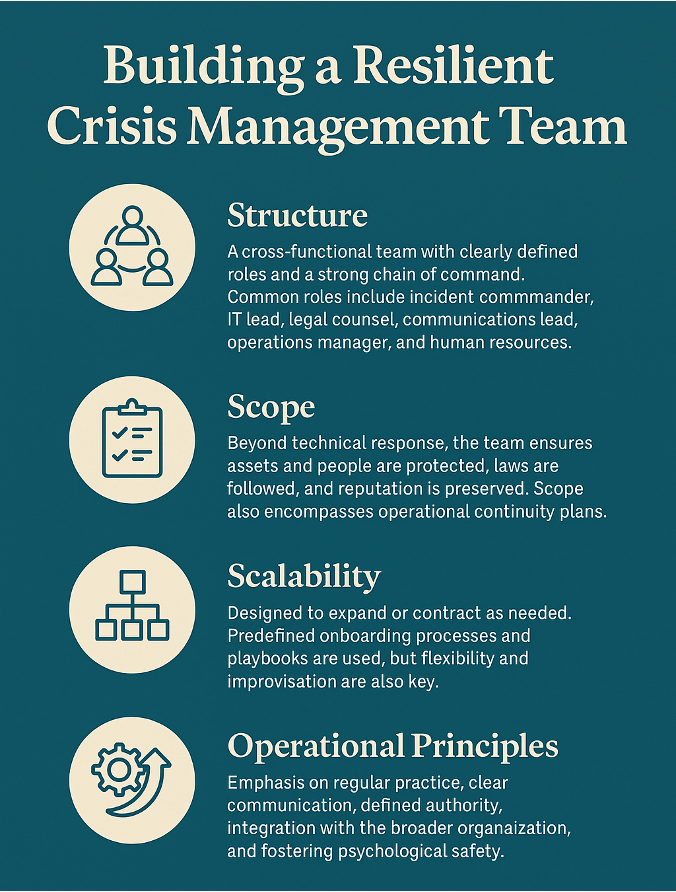 Building a Resilient Crisis Management Team

Structure

A cross-functional team with clearly defined roles and a strong chain of command. Common roles include incident commmander, IT lead, legal counsel, communications lead, operations manager, and human resources.

Scope

Beyond technical response, the team ensures assets and people are protected, laws are followed, and reputation is preserved. Scope also encompasses operational continuity plans.

Scalability

Designed to expand or contract as needed. Predefined onboarding processes and playbooks are used, but flexibility and improvisation are also key.

Operational Principles

Emphasis on regular practice, clear communication, defined authority, integration with the broader organization, and fostering psychological safety.